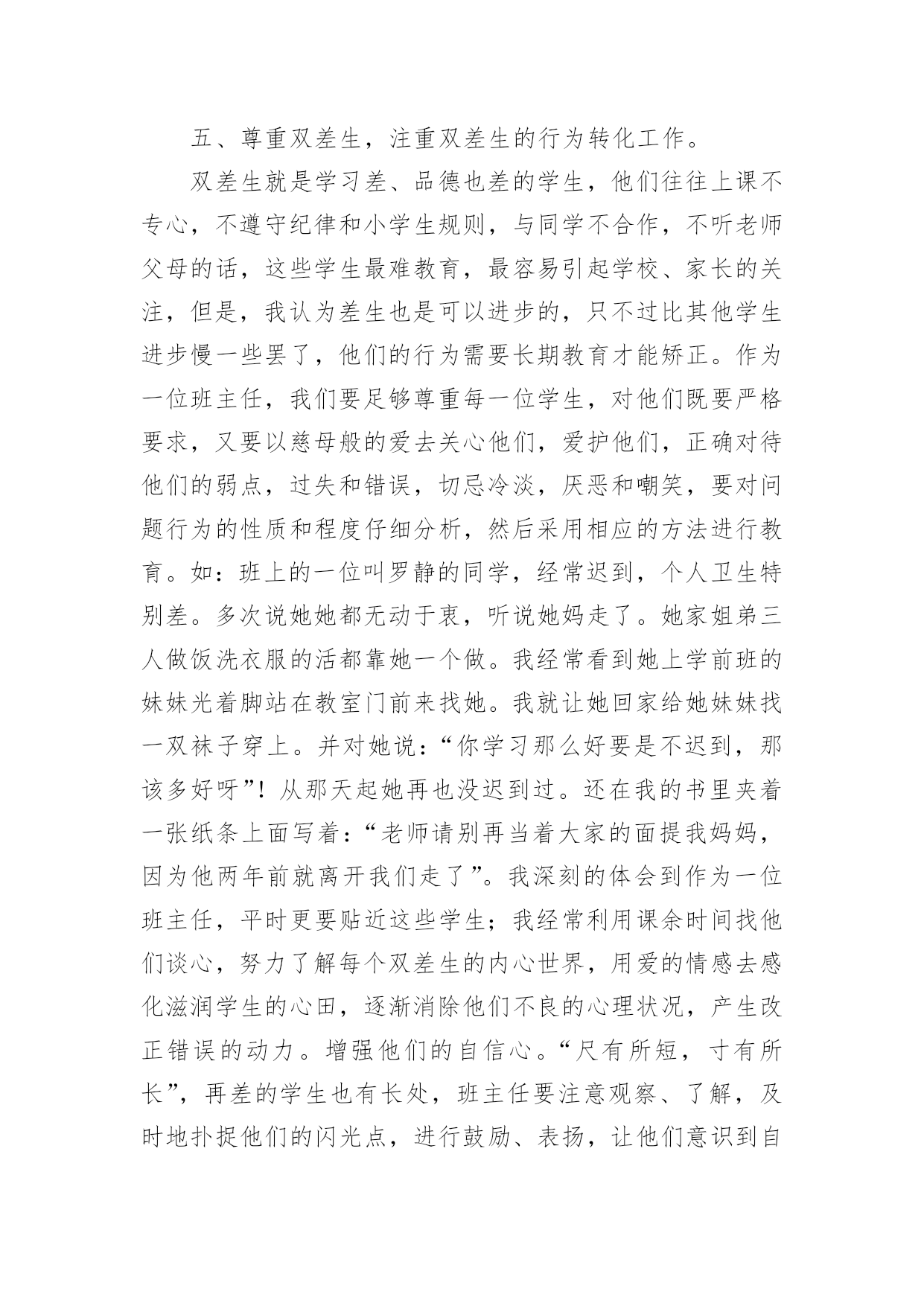 五、尊重双差生，注重双差生的行为转化工作。

双差生就是学习差、品德也差的学生，他们往往上课不专心，不遵守纪律和小学生规则，与同学不合作，不听老师父母的话，这些学生最难教育，最容易引起学校、家长的关注，但是，我认为差生也是可以进步的，只不过比其他学生进步慢一些罢了，他们的行为需要长期教育才能矫正。作为一位班主任，我们要足够尊重每一位学生，对他们既要严格要求，又要以慈母般的爱去关心他们，爱护他们，正确对待他们的弱点，过失和错误，切忌冷淡，厌恶和嘲笑，要对问题行为的性质和程度仔细分析，然后采用相应的方法进行教育。如：班上的一位叫罗静的同学，经常迟到，个人卫生特别差。多次说她她都无动于衷，听说她妈走了。她家姐弟三人做饭洗衣服的活都靠她一个做。我经常看到她上学前班的妹妹光着脚站在教室门前来找她。我就让她回家给她妹妹找一双袜子穿上。并对她说：“你学习那么好要是不迟到，那该多好呀”！从那天起她再也没迟到过。还在我的书里夹着一张纸条上面写着：“老师请别再当着大家的面提我妈妈，因为他两年前就离开我们走了”。我深刻的体会到作为一位班主任，平时更要贴近这些学生；我经常利用课余时间找他们谈心，努力了解每个双差生的内心世界，用爱的情感去感化滋润学生的心田，逐渐消除他们不良的心理状况，产生改正错误的动力。增强他们的自信心。“尺有所短，寸有所长”，再差的学生也有长处，班主任要注意观察、了解，及时地扑捉他们的闪光点，进行鼓励、表扬，让他们意识到自